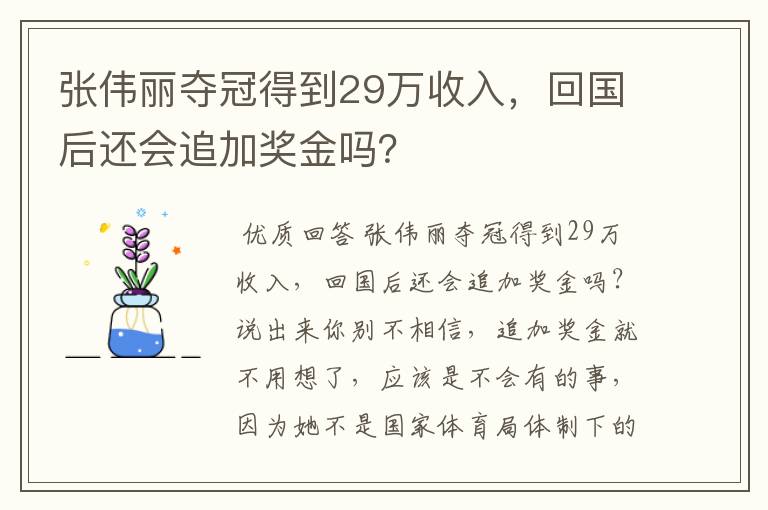 张伟丽夺冠得到29万收入，回国后还会追加奖金吗？

优质回答 张伟丽夺冠得到29万收入，回国后还会追加奖金吗？说出来你别不相信，追加奖金就不用想了，应该是不会有的事，因为她不是国家体育局体制下的